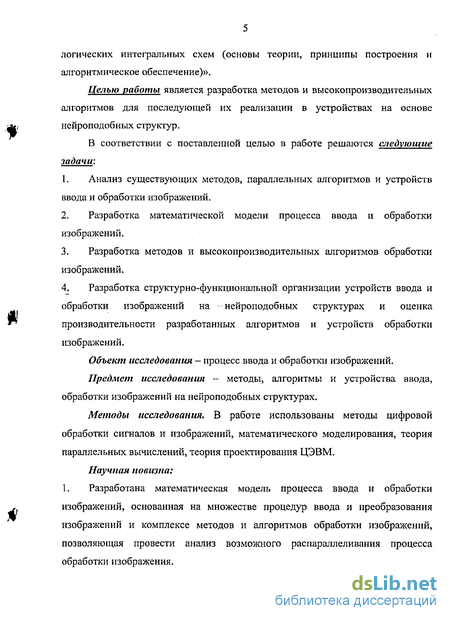 5

логических интегральных схем (основы теории, принципы построения и алгоритмическое обеспечение)».

Целью работы является разработка методов и высокопроизводительных алгоритмов для последующей их реализации в устройствах на основе нейроподобных структур.

В соответствии с поставленной целью в работе решаются следующие задачи:

1. Анализ существующих методов, параллельных алгоритмов и устройств ввода и обработки изображений.

2. Разработка математической модели процесса ввода и обработки изображений.

3. Разработка методов и высокопроизводительных алгоритмов обработки изображений.

4. Разработка структурно-функциональной организации устройств ввода и обработки изображений на нейроподобных структурах и оценка производительности разработанных алгоритмов и устройств обработки изображений.

Объект исследования – процесс ввода и обработки изображений.

Предмет исследования – методы, алгоритмы и устройства ввода, обработки изображений на нейроподобных структурах.

Методы исследования. В работе использованы методы цифровой обработки сигналов и изображений, математического моделирования, теория параллельных вычислений, теория проектирования ЦЭВМ.

Научная новизна:

1. Разработана математическая модель процесса ввода и обработки изображений, основанная на множестве процедур ввода и преобразования изображений и комплексе методов и алгоритмов обработки изображений, позволяющая провести анализ возможного распараллеливания процесса обработки изображения.

dsLib.net
библиотека диссертаций